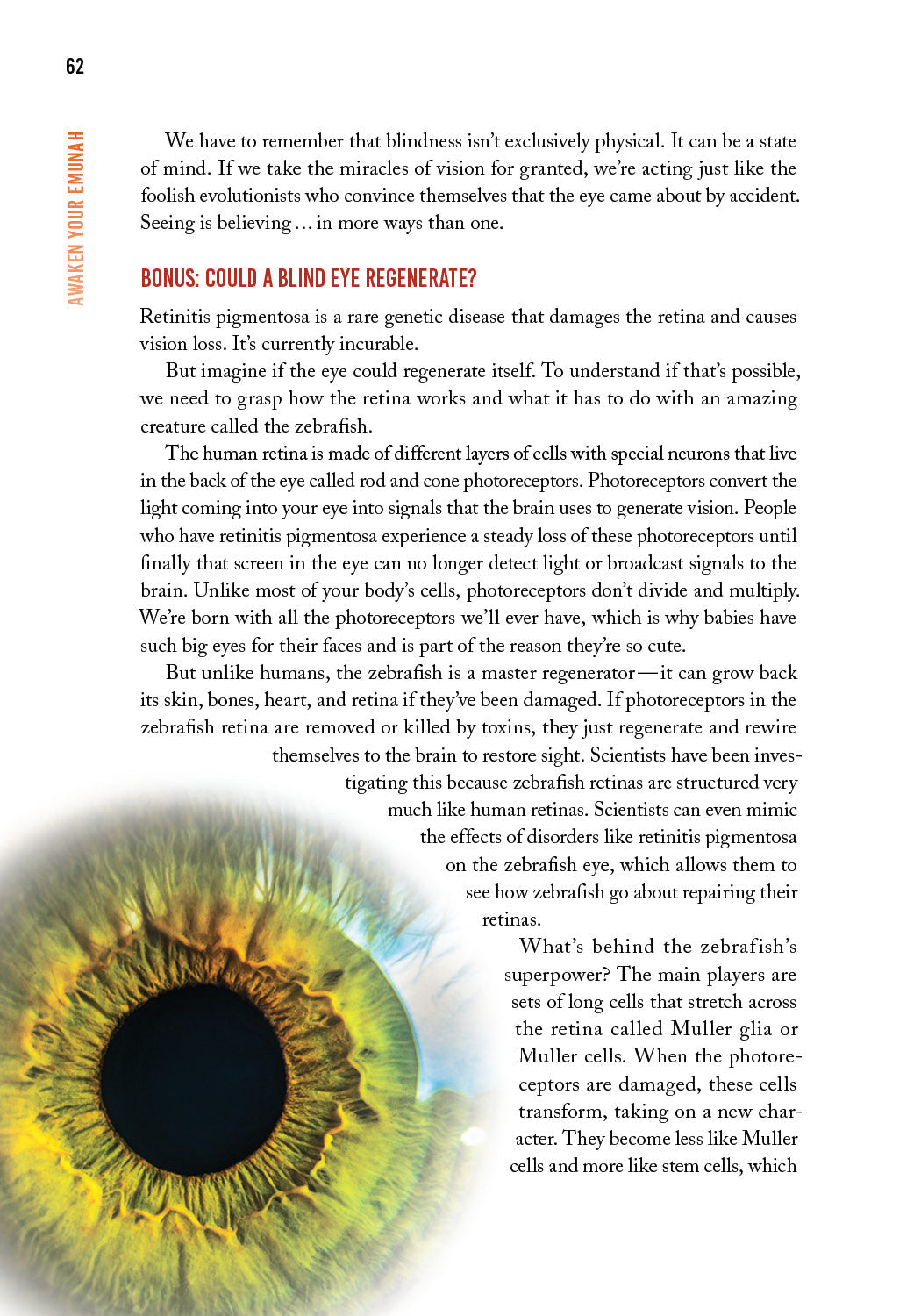 62

AWAKEN YOUR EMUNAH

We have to remember that blindness isn't exclusively physical. It can be a state of mind. If we take the miracles of vision for granted, we're acting just like the foolish evolutionists who convince themselves that the eye came about by accident. Seeing is believing … in more ways than one.

BONUS: COULD A BLIND EYE REGENERATE?

Retinitis pigmentosa is a rare genetic disease that damages the retina and causes vision loss. It's currently incurable.

But imagine if the eye could regenerate itself. To understand if that's possible, we need to grasp how the retina works and what it has to do with an amazing creature called the zebrafish.

The human retina is made of different layers of cells with special neurons that live in the back of the eye called rod and cone photoreceptors. Photoreceptors convert the light coming into your eye into signals that the brain uses to generate vision. People who have retinitis pigmentosa experience a steady loss of these photoreceptors until finally that screen in the eye can no longer detect light or broadcast signals to the brain. Unlike most of your body's cells, photoreceptors don't divide and multiply. We're born with all the photoreceptors we'll ever have, which is why babies have such big eyes for their faces and is part of the reason they're so cute.

But unlike humans, the zebrafish is a master regenerator—it can grow back its skin, bones, heart, and retina if they've been damaged. If photoreceptors in the zebrafish retina are removed or killed by toxins, they just regenerate and rewire themselves to the brain to restore sight. Scientists have been investigating this because zebrafish retinas are structured very much like human retinas. Scientists can even mimic the effects of disorders like retinitis pigmentosa on the zebrafish eye, which allows them to see how zebrafish go about repairing their retinas.

What's behind the zebrafish's superpower? The main players are sets of long cells that stretch across the retina called Muller glia or Muller cells. When the photoreceptors are damaged, these cells transform, taking on a new character. They become less like Muller cells and more like stem cells, which